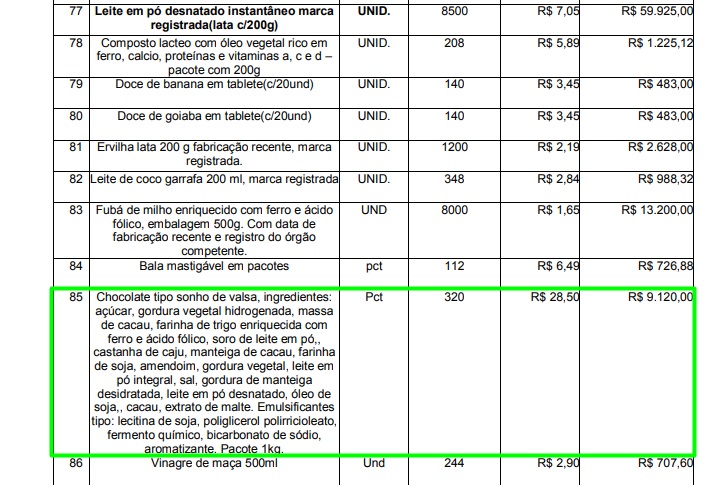 | 77 | Leite em pó desnatado instantâneo marca registrada(lata c/200g) | UNID. | 8500 | R$ 7,05 | R$ 59.925,00 |
|---|---|---|---|---|---|
| 78 | Composto lacteo com óleo vegetal rico em ferro, calcio, proteínas e vitaminas a, c e d – pacote com 200g | UNID. | 208 | R$ 5,89 | R$ 1.225,12 |
| 79 | Doce de banana em tablete(c/20und) | UNID. | 140 | R$ 3,45 | R$ 483,00 |
| 80 | Doce de goiaba em tablete(c/20und) | UNID. | 140 | R$ 3,45 | R$ 483,00 |
| 81 | Ervilha lata 200 g fabricação recente, marca registrada. | UNID. | 1200 | R$ 2,19 | R$ 2.628,00 |
| 82 | Leite de coco garrafa 200 ml, marca registrada | UNID. | 348 | R$ 2,84 | R$ 988,32 |
| 83 | Fubá de milho enriquecido com ferro e ácido fólico, embalagem 500g. Com data de fabricação recente e registro do órgão competente. | UND | 8000 | R$ 1,65 | R$ 13.200,00 |
| 84 | Bala mastigável em pacotes | pct | 112 | R$ 6,49 | R$ 726,88 |
| 85 | Chocolate tipo sonho de valsa, ingredientes: açúcar, gordura vegetal hidrogenada, massa de cacau, farinha de trigo enriquecida com ferro e ácido fólico, soro de leite em pó,, castanha de caju, manteiga de cacau, farinha de soja, amendoim, gordura vegetal, leite em pó integral, sal, gordura de manteiga desidratada, leite em pó desnatado, óleo de soja,, cacau, extrato de malte. Emulsificantes tipo: lecitina de soja, poliglicerol polirricioleato, fermento químico, bicarbonato de sódio, aromatizante. Pacote 1kg. | Pct | 320 | R$ 28,50 | R$ 9.120,00 |
| 86 | Vinagre de maça 500ml | Und | 244 | R$ 2,90 | R$ 707,60 |